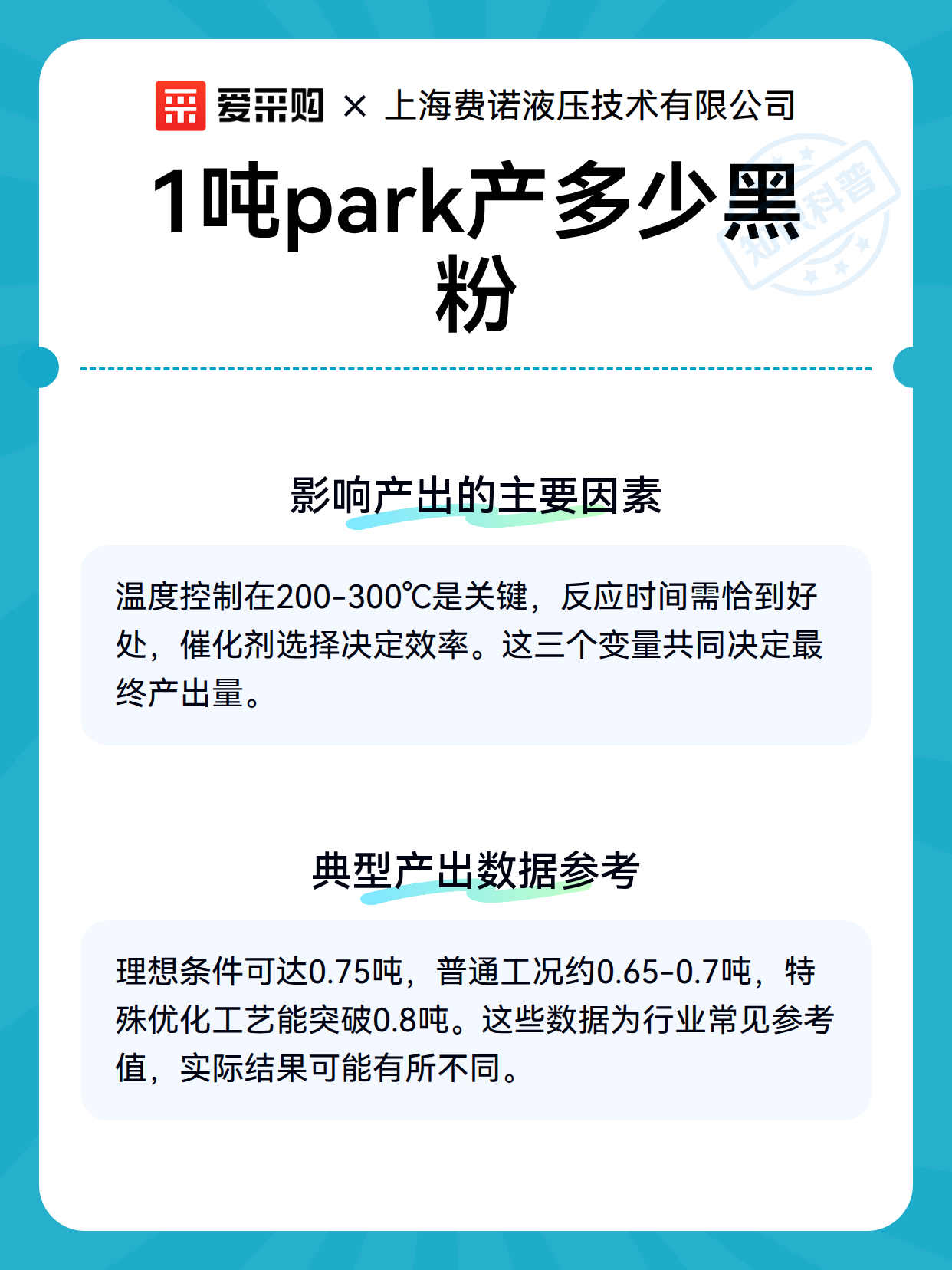 爱采购 × 上海费诺液压技术有限公司

知识科普

1吨park产多少黑粉

影响产出的主要因素

温度控制在200-300℃是关键，反应时间需恰到好处，催化剂选择决定效率。这三个变量共同决定最终产出量。

典型产出数据参考

理想条件可达0.75吨，普通工况约0.65-0.7吨，特殊优化工艺能突破0.8吨。这些数据为行业常见参考值，实际结果可能有所不同。